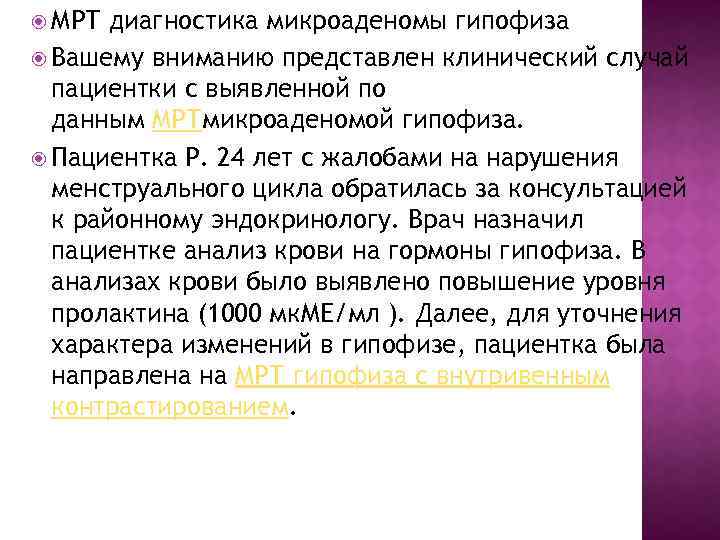 МРТ диагностика микроаденомы гипофиза

Вашему вниманию представлен клинический случай пациентки с выявленной по данным МРТмикроаденомой гипофиза.

Пациентка Р. 24 лет с жалобами на нарушения менструального цикла обратилась за консультацией к районному эндокринологу. Врач назначил пациентке анализ крови на гормоны гипофиза. В анализах крови было выявлено повышение уровня пролактина (1000 мкМЕ/мл ). Далее, для уточнения характера изменений в гипофизе, пациентка была направлена на МРТ гипофиза с внутривенным контрастированием.